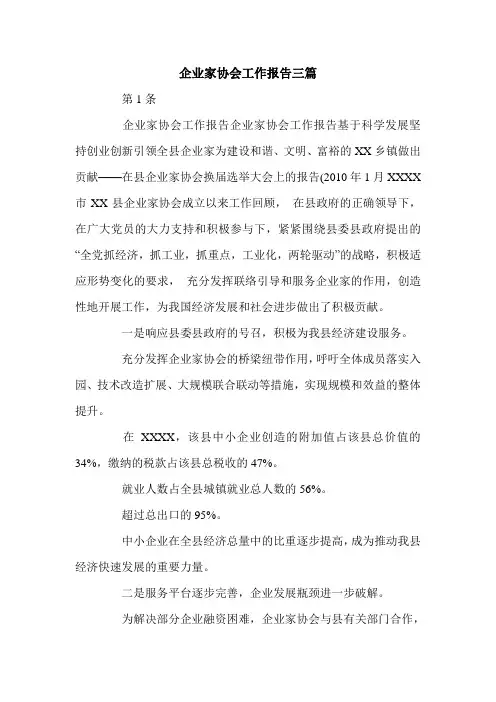 企业家协会工作报告三篇

第 1 条

企业家协会工作报告企业家协会工作报告基于科学发展坚持创业创新引领全县企业家为建设和谐、文明、富裕的 XX 乡镇做出贡献——在县企业家协会换届选举大会上的报告(2010 年 1 月 XXXX 市 XX 县企业家协会成立以来工作回顾， 在县政府的正确领导下，在广大党员的大力支持和积极参与下，紧紧围绕县委县政府提出的“全党抓经济，抓工业，抓重点，工业化，两轮驱动”的战略，积极适应形势变化的要求， 充分发挥联络引导和服务企业家的作用，创造性地开展工作，为我国经济发展和社会进步做出了积极贡献。

一是响应县委县政府的号召，积极为我县经济建设服务。

充分发挥企业家协会的桥梁纽带作用，呼吁全体成员落实入园、技术改造扩展、大规模联合联动等措施，实现规模和效益的整体提升。

在 XXXX，该县中小企业创造的附加值占该县总价值的 34%，缴纳的税款占该县总税收的 47%。

就业人数占全县城镇就业总人数的 56%。

超过总出口的 95%。

中小企业在全县经济总量中的比重逐步提高，成为推动我县经济快速发展的重要力量。

二是服务平台逐步完善，企业发展瓶颈进一步破解。

为解决部分企业融资困难，企业家协会与县有关部门合作，